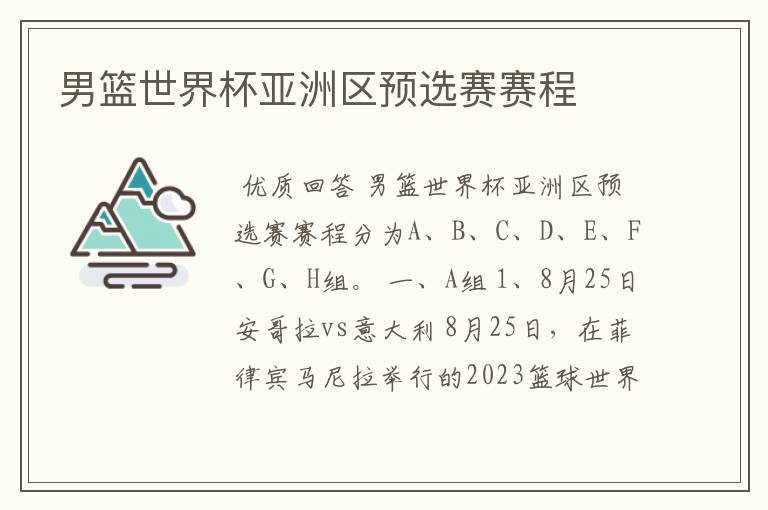 男篮世界杯亚洲区预选赛赛程

优质回答 男篮世界杯亚洲区预选赛赛程分为A、B、C、D、E、F、G、H组。 一、A组 1、8月25日 安哥拉vs意大利 8月25日，在菲律宾马尼拉举行的2023篮球世界